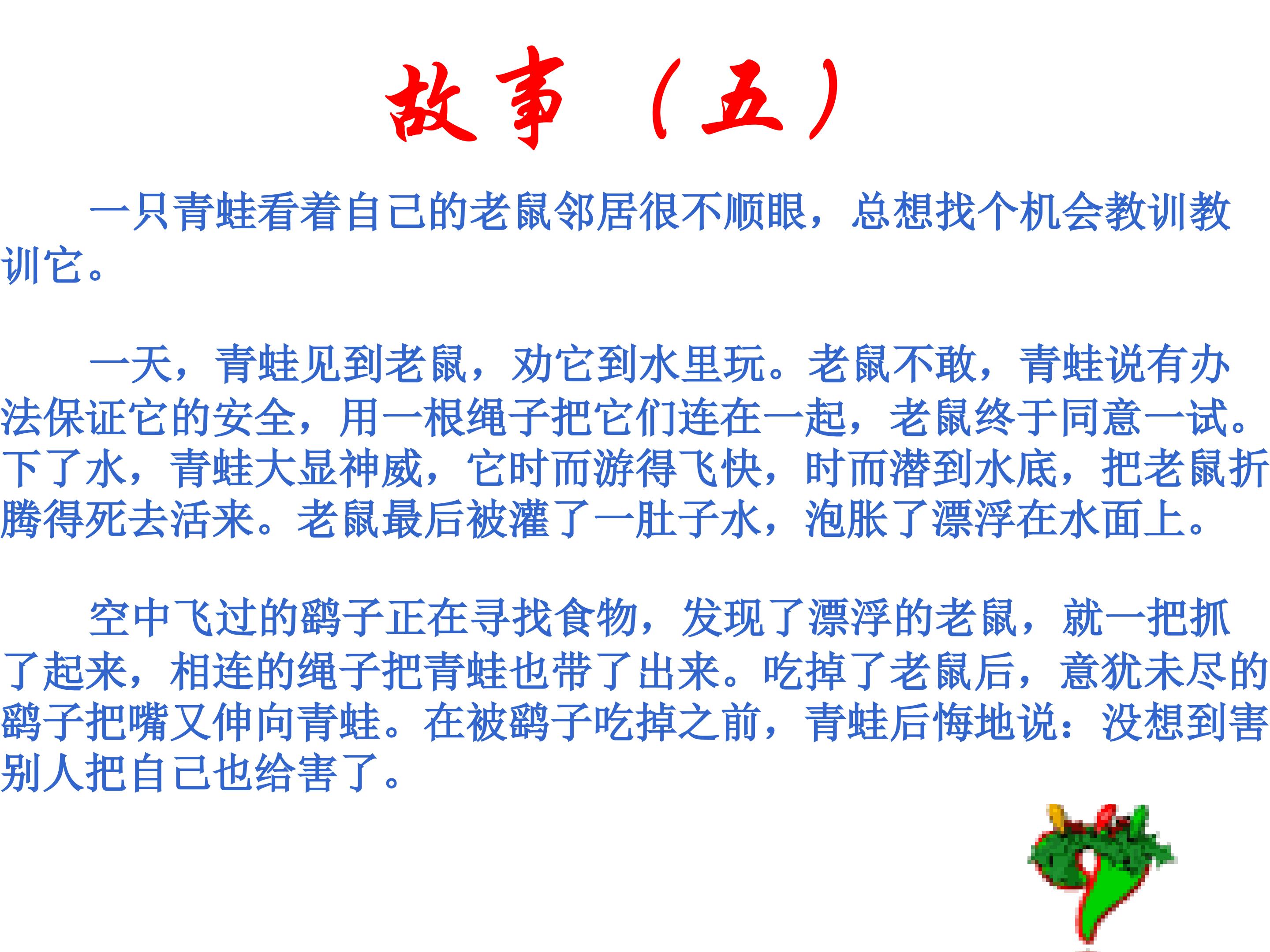 故事（五）

一只青蛙看着自己的老鼠邻居很不顺眼，总想找个机会教训教训它。

一天，青蛙见到老鼠，劝它到水里玩。老鼠不敢，青蛙说有办法保证它的安全，用一根绳子把它们连在一起，老鼠终于同意一试。下了水，青蛙大显神威，它时而游得飞快，时而潜到水底，把老鼠折腾得死去活来。老鼠最后被灌了一肚子水，泡胀了漂浮在水面上。

空中飞过的鹞子正在寻找食物，发现了漂浮的老鼠，就一把抓了起来，相连的绳子把青蛙也带了出来。吃掉了老鼠后，意犹未尽的鹞子把嘴又伸向青蛙。在被鹞子吃掉之前，青蛙后悔地说：没想到害别人把自己也给害了。